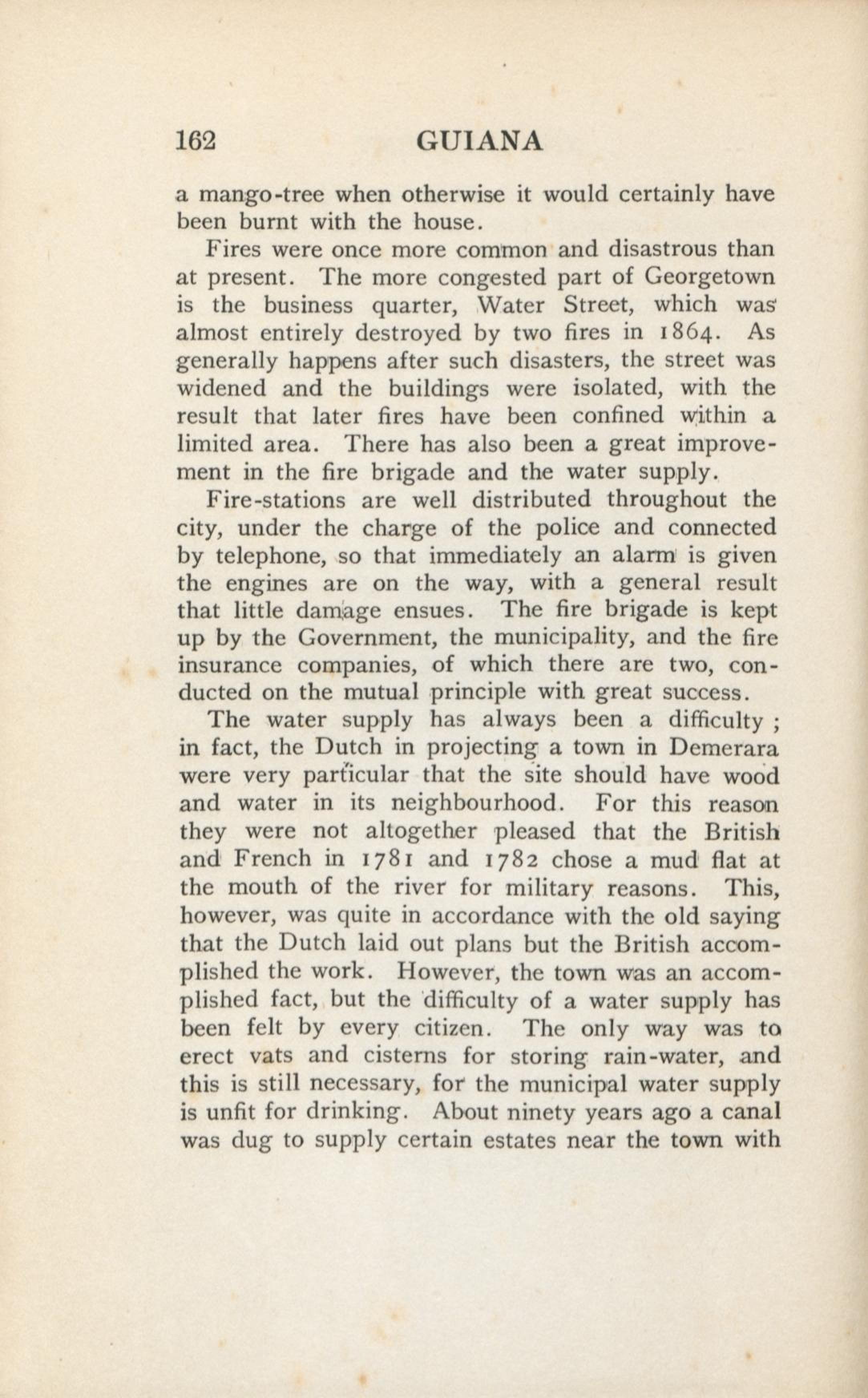 162 GUIANA

a mango-tree when otherwise it would certainly have been burnt with the house.

Fires were once more common and disastrous than at present. The more congested part of Georgetown is the business quarter, Water Street, which was almost entirely destroyed by two fires in 1864. As generally happens after such disasters, the street was widened and the buildings were isolated, with the result that later fires have been confined within a limited area. There has also been a great improvement in the fire brigade and the water supply.

Fire-stations are well distributed throughout the city, under the charge of the police and connected by telephone, so that immediately an alarm is given the engines are on the way, with a general result that little damage ensues. The fire brigade is kept up by the Government, the municipality, and the fire insurance companies, of which there are two, conducted on the mutual principle with great success.

The water supply has always been a difficulty ; in fact, the Dutch in projecting a town in Demerara were very particular that the site should have wood and water in its neighbourhood. For this reason they were not altogether pleased that the British and French in 1781 and 1782 chose a mud flat at the mouth of the river for military reasons. This, however, was quite in accordance with the old saying that the Dutch laid out plans but the British accomplished the work. However, the town was an accomplished fact, but the difficulty of a water supply has been felt by every citizen. The only way was to erect vats and cisterns for storing rain-water, and this is still necessary, for the municipal water supply is unfit for drinking. About ninety years ago a canal was dug to supply certain estates near the town with